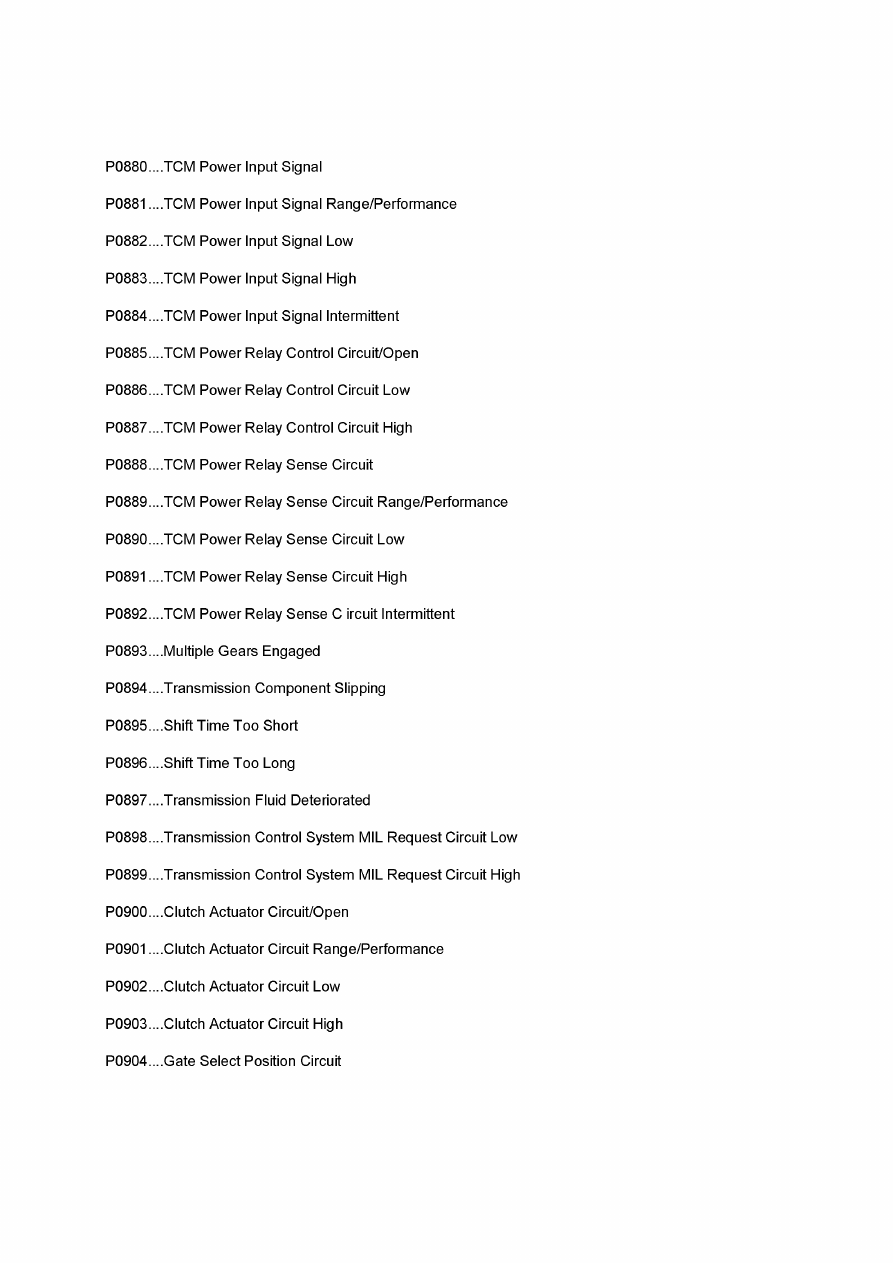 P0880....TCM Power Input Signal

P0881....TCM Power Input Signal Range/Performance

P0882....TCM Power Input Signal Low

P0883....TCM Power Input Signal High

P0884....TCM Power Input Signal Intermittent

P0885....TCM Power Relay Control Circuit/Open

P0886....TCM Power Relay Control Circuit Low

P0887....TCM Power Relay Control Circuit High

P0888....TCM Power Relay Sense Circuit

P0889....TCM Power Relay Sense Circuit Range/Performance

P0890....TCM Power Relay Sense Circuit Low

P0891....TCM Power Relay Sense Circuit High

P0892....TCM Power Relay Sense C ircuit Intermittent

P0893....Multiple Gears Engaged

P0894....Transmission Component Slipping

P0895....Shift Time Too Short

P0896....Shift Time Too Long

P0897....Transmission Fluid Deteriorated

P0898....Transmission Control System MIL Request Circuit Low

P0899....Transmission Control System MIL Request Circuit High

P0900....Clutch Actuator Circuit/Open

P0901....Clutch Actuator Circuit Range/Performance

P0902....Clutch Actuator Circuit Low

P0903....Clutch Actuator Circuit High

P0904....Gate Select Position Circuit